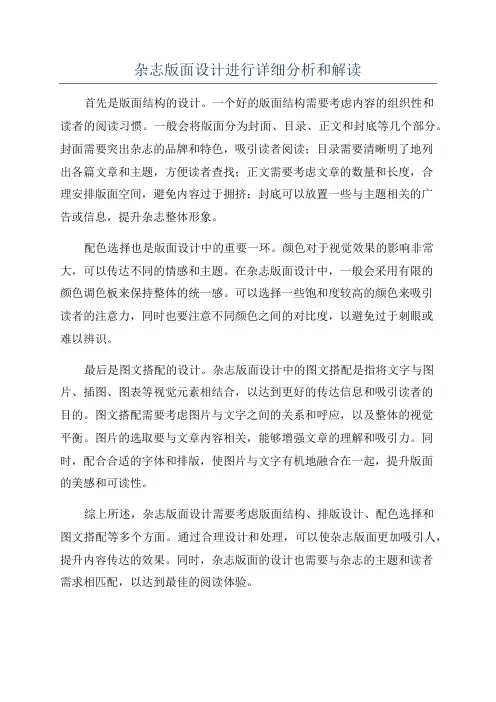 杂志版面设计进行详细分析和解读

首先是版面结构的设计。一个好的版面结构需要考虑内容的组织性和读者的阅读习惯。一般会将版面分为封面、目录、正文和封底等几个部分。封面需要突出杂志的品牌和特色，吸引读者阅读；目录需要清晰明了地列出各篇文章和主题，方便读者查找；正文需要考虑文章的数量和长度，合理安排版面空间，避免内容过于拥挤；封底可以放置一些与主题相关的广告或信息，提升杂志整体形象。

配色选择也是版面设计中的重要一环。颜色对于视觉效果的影响非常大，可以传达不同的情感和主题。在杂志版面设计中，一般会采用有限的颜色调色板来保持整体的统一感。可以选择一些饱和度较高的颜色来吸引读者的注意力，同时也要注意不同颜色之间的对比度，以避免过于刺眼或难以辨识。

最后是图文搭配的设计。杂志版面设计中的图文搭配是指将文字与图片、插图、图表等视觉元素相结合，以达到更好的传达信息和吸引读者的目的。图文搭配需要考虑图片与文字之间的关系和呼应，以及整体的视觉平衡。图片的选取要与文章内容相关，能够增强文章的理解和吸引力。同时，配合合适的字体和排版，使图片与文字有机地融合在一起，提升版面的美感和可读性。

综上所述，杂志版面设计需要考虑版面结构、排版设计、配色选择和图文搭配等多个方面。通过合理设计和处理，可以使杂志版面更加吸引人，提升内容传达的效果。同时，杂志版面的设计也需要与杂志的主题和读者需求相匹配，以达到最佳的阅读体验。